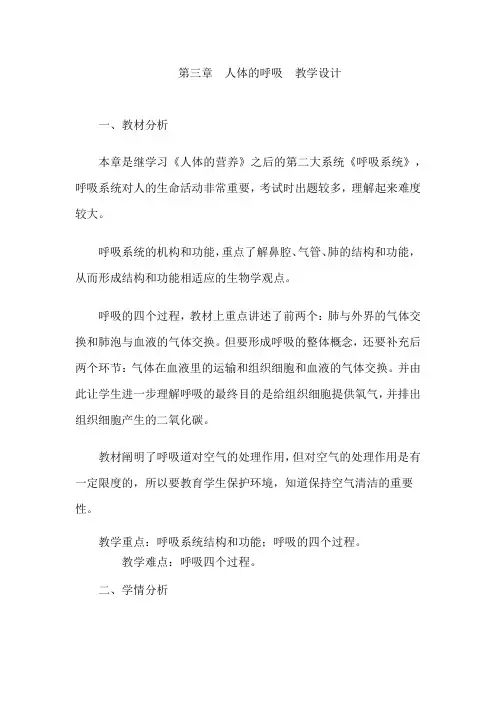 第三章　人体的呼吸　教学设计

一、教材分析

本章是继学习《人体的营养》之后的第二大系统《呼吸系统》，呼吸系统对人的生命活动非常重要，考试时出题较多，理解起来难度较大。

呼吸系统的机构和功能，重点了解鼻腔、气管、肺的结构和功能，从而形成结构和功能相适应的生物学观点。

呼吸的四个过程，教材上重点讲述了前两个：肺与外界的气体交换和肺泡与血液的气体交换。但要形成呼吸的整体概念，还要补充后两个环节：气体在血液里的运输和组织细胞和血液的气体交换。并由此让学生进一步理解呼吸的最终目的是给组织细胞提供氧气，并排出组织细胞产生的二氧化碳。

教材阐明了呼吸道对空气的处理作用，但对空气的处理作用是有一定限度的，所以要教育学生保护环境，知道保持空气清洁的重要性。

教学重点：呼吸系统结构和功能；呼吸的四个过程。
教学难点：呼吸四个过程。

二、学情分析